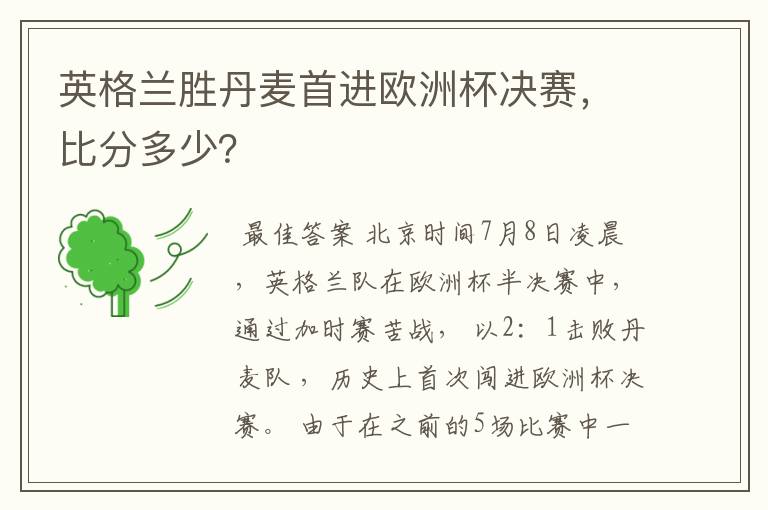 英格兰胜丹麦首进欧洲杯决赛，比分多少?

最佳答案 北京时间7月8日凌晨，英格兰队在欧洲杯半决赛中，通过加时赛苦战，以2：1击败丹麦队，历史上首次闯进欧洲杯决赛。由于在之前的5场比赛中一